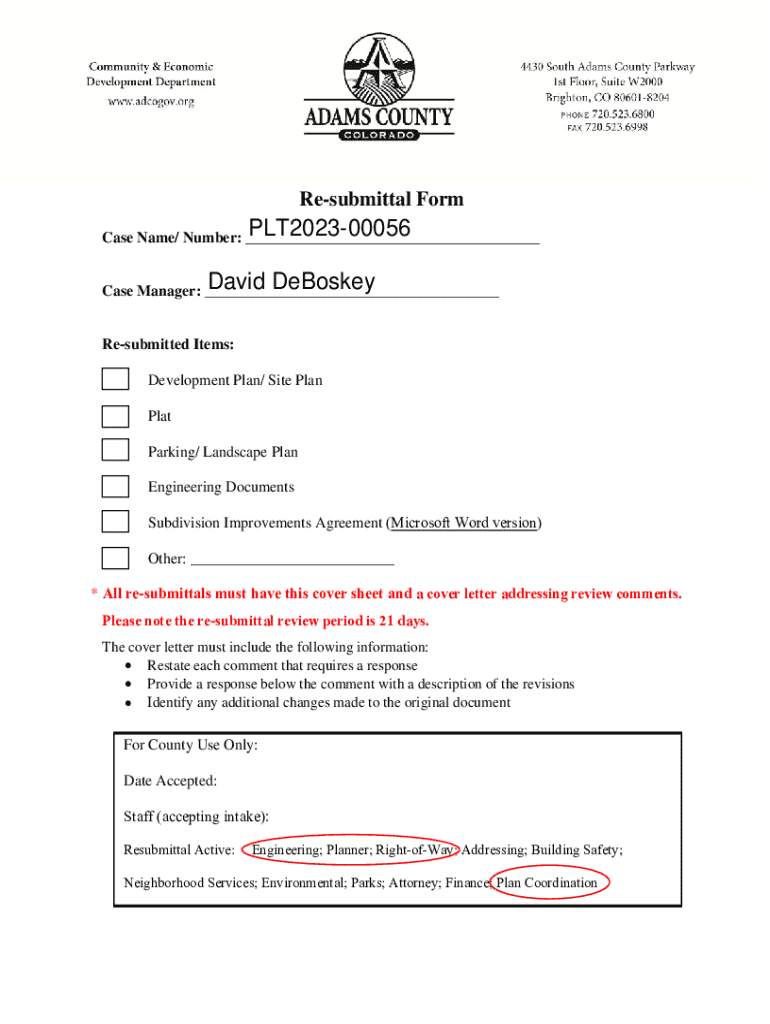 Community & Economic Development Department
www.adcogov.org

ADAMS COUNTY
COLORADO

4430 South Adams County Parkway
1st Floor, Suite W2000
Brighton, CO 80601-8204
PHONE 720.523.6800
FAX 720.523.6998

Re-submittal Form

Case Name/ Number: PLT2023-00056

Case Manager: David DeBoskey

Re-submitted Items:

Development Plan/ Site Plan

Plat

Parking/ Landscape Plan

Engineering Documents

Subdivision Improvements Agreement (Microsoft Word version)

Other: ___________________________

* All re-submittals must have this cover sheet and a cover letter addressing review comments.

Please note the re-submittal review period is 21 days.

The cover letter must include the following information:
• Restate each comment that requires a response
• Provide a response below the comment with a description of the revisions
• Identify any additional changes made to the original document

For County Use Only:

Date Accepted:

Staff (accepting intake):

Resubmittal Active: Engineering; Planner; Right-of-Way; Addressing; Building Safety; Neighborhood Services; Environmental; Parks; Attorney; Finance; Plan Coordination